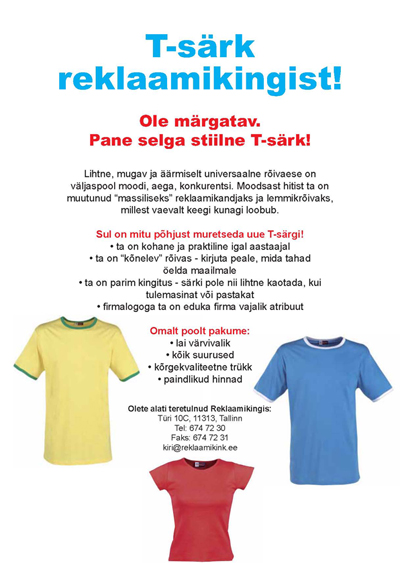 T-särk reklaamikingist!

Ole märgatav.
Pane selga stiilne T-särk!

Lihtne, mugav ja äärmiselt universaalne rõivaese on väljaspool moodi, aega, konkurentsi. Moodsast hitist ta on muutunud "massiliseks" reklaamikandjaks ja lemmikrõivaks, millest vaevalt keegi kunagi loobub.

Sul on mitu põhjust muretseda uue T-särgi!
• ta on kohane ja praktiline igal aastaajal
• ta on "kõnelev" rõivas - kirjuta peale, mida tahad öelda maailmale
• ta on parim kingitus - särki pole nii lihtne kaotada, kui tulemasinat või pastakat
• firmalogoga ta on eduka firma vajalik atribuut

Omalt poolt pakume:
• lai värvivalik
• kõik suurused
• kõrgekvaliteetne trükk
• paindlikud hinnad

Olete alati teretulnud Reklaamikingis:
Türi 10C, 11313, Tallinn
Tel: 674 72 30
Faks: 674 72 31
kiri@reklaamikink.ee